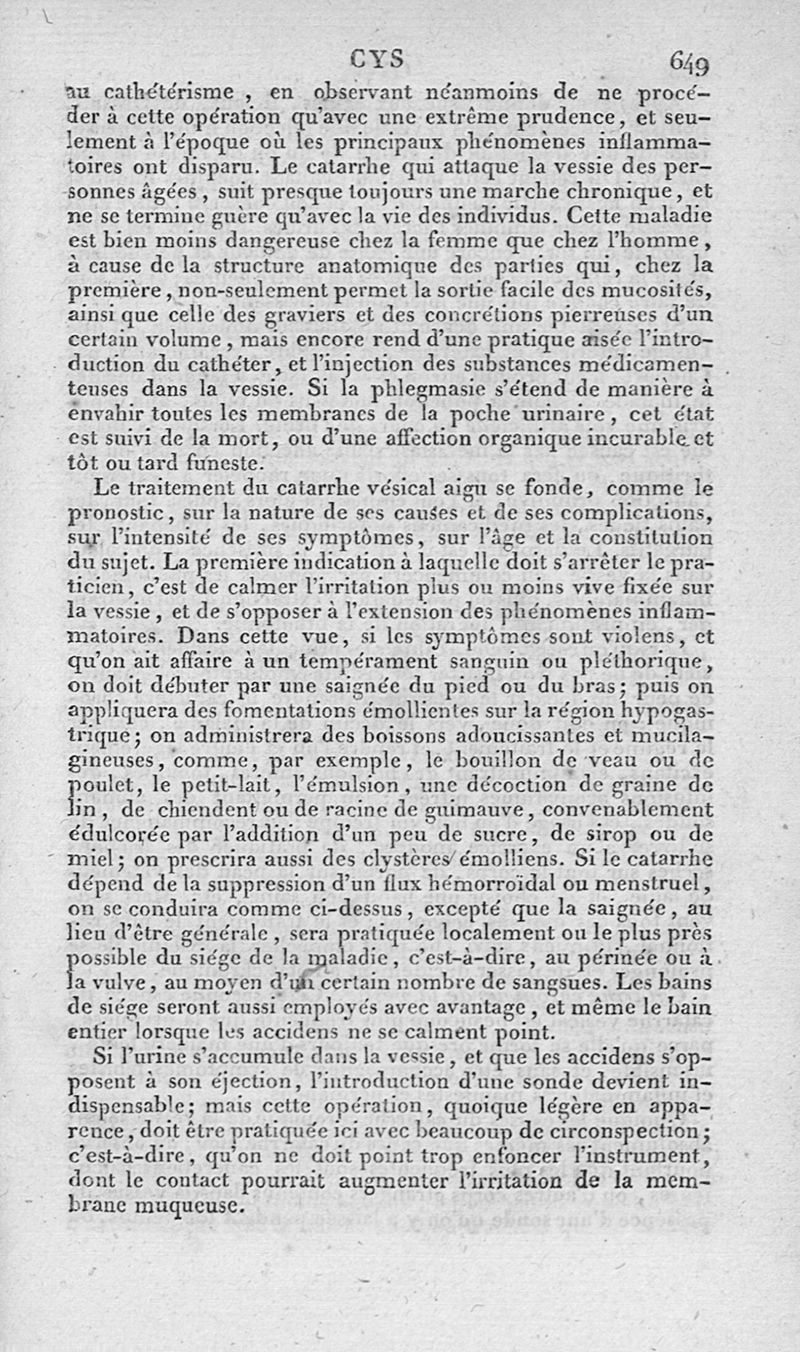 CYS 649

au cathétérisme, en observant néanmoins de ne procéder à cette opération qu'avec une extrême prudence, et seulement à l'époque où les principaux phénomènes inflammatoires ont disparu. Le catarrhe qui attaque la vessie des personnes âgées, suit presque toujours une marche chronique, et ne se termine guère qu'avec la vie des individus. Cette maladie est bien moins dangereuse chez la femme que chez l'homme, à cause de la structure anatomique des parties qui, chez la première, non-seulement permet la sortie facile des mucosités, ainsi que celle des graviers et des concrétions pierreuses d'un certain volume, mais encore rend d'une pratique aisée l'introduction du cathéter, et l'injection des substances médicamenteuses dans la vessie. Si la phlegmasie s'étend de manière à envahir toutes les membranes de la poche urinaire, cet état est suivi de la mort, ou d'une affection organique incurable et tôt ou tard funeste.

Le traitement du catarrhe vésical aigu se fonde, comme le pronostic, sur la nature de ses causes et de ses complications, sur l'intensité de ses symptômes, sur l'âge et la constitution du sujet. La première indication à laquelle doit s'arrêter le praticien, c'est de calmer l'irritation plus ou moins vive fixée sur la vessie, et de s'opposer à l'extension des phénomènes inflammatoires. Dans cette vue, si les symptômes sont violens, et qu'on ait affaire à un tempérament sanguin ou pléthorique, on doit débuter par une saignée du pied ou du bras; puis on appliquera des fomentations émollientes sur la région hypogastrique; on administrera des boissons adoucissantes et mucilagineuses, comme, par exemple, le bouillon de veau ou de poulet, le petit-lait, l'émulsion, une décoction de graine de lin, de chiendent ou de racine de guimauve, convenablement édulcorée par l'addition d'un peu de sucre, de sirop ou de miel; on prescrira aussi des clystères émolliens. Si le catarrhe dépend de la suppression d'un flux hémorroïdal ou menstruel, on se conduira comme ci-dessus, excepté que la saignée, au lieu d'être générale, sera pratiquée localement ou le plus près possible du siége de la maladie, c'est-à-dire, au périnée ou à la vulve, au moyen d'un certain nombre de sangsues. Les bains de siége seront aussi employés avec avantage, et même le bain entier lorsque les accidens ne se calment point.

Si l'urine s'accumule dans la vessie, et que les accidens s'opposent à son éjection, l'introduction d'une sonde devient indispensable; mais cette opération, quoique légère en apparence, doit être pratiquée ici avec beaucoup de circonspection; c'est-à-dire, qu'on ne doit point trop enfoncer l'instrument, dont le contact pourrait augmenter l'irritation de la membrane muqueuse.